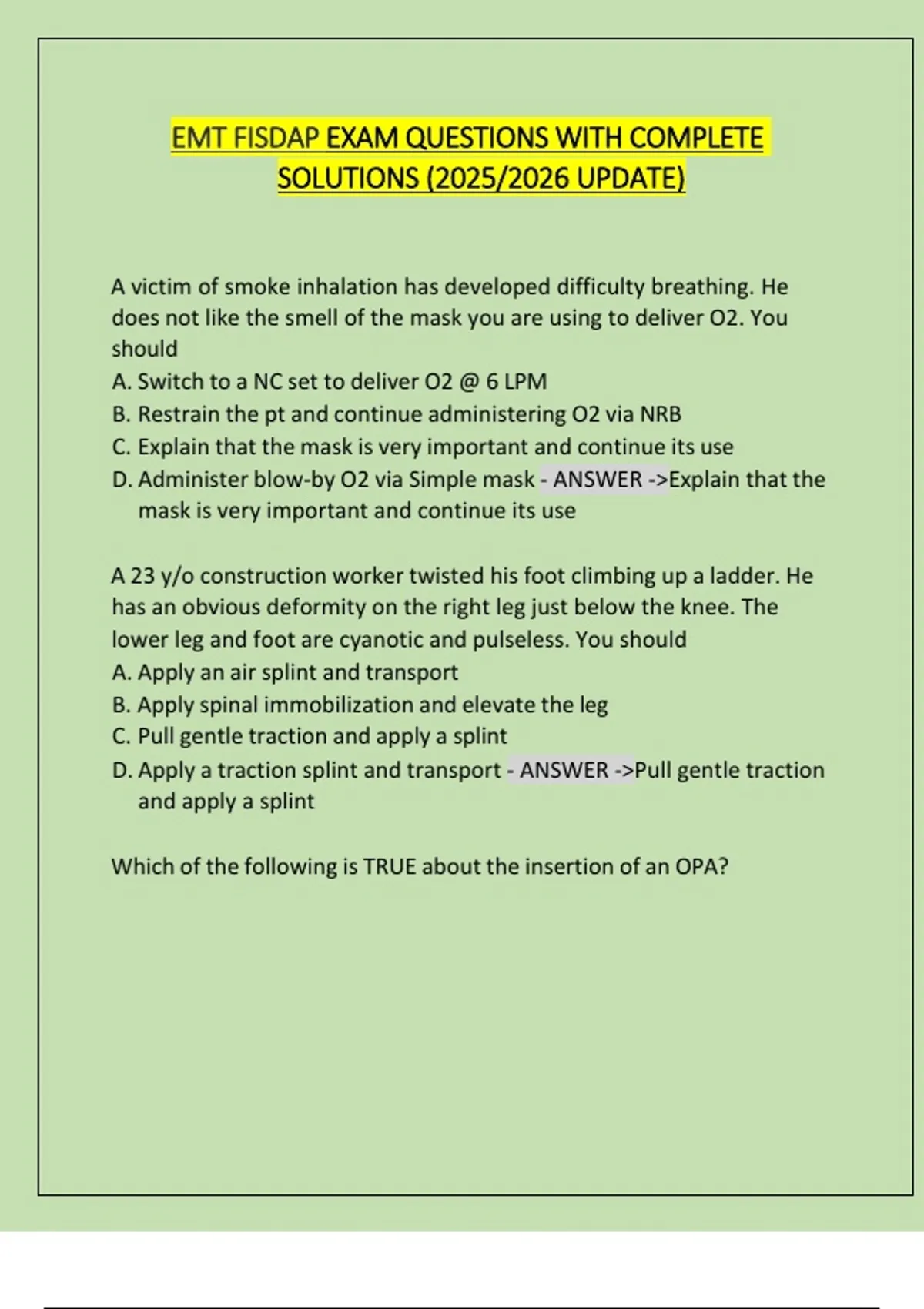 EMT FISDAP EXAM QUESTIONS WITH COMPLETE SOLUTIONS (2025/2026 UPDATE)

A victim of smoke inhalation has developed difficulty breathing. He does not like the smell of the mask you are using to deliver O2. You should
A. Switch to a NC set to deliver O2 @ 6 LPM
B. Restrain the pt and continue administering O2 via NRB
C. Explain that the mask is very important and continue its use
D. Administer blow-by O2 via Simple mask - ANSWER ->Explain that the mask is very important and continue its use

A 23 y/o construction worker twisted his foot climbing up a ladder. He has an obvious deformity on the right leg just below the knee. The lower leg and foot are cyanotic and pulseless. You should
A. Apply an air splint and transport
B. Apply spinal immobilization and elevate the leg
C. Pull gentle traction and apply a splint
D. Apply a traction splint and transport - ANSWER ->Pull gentle traction and apply a splint

Which of the following is TRUE about the insertion of an OPA?